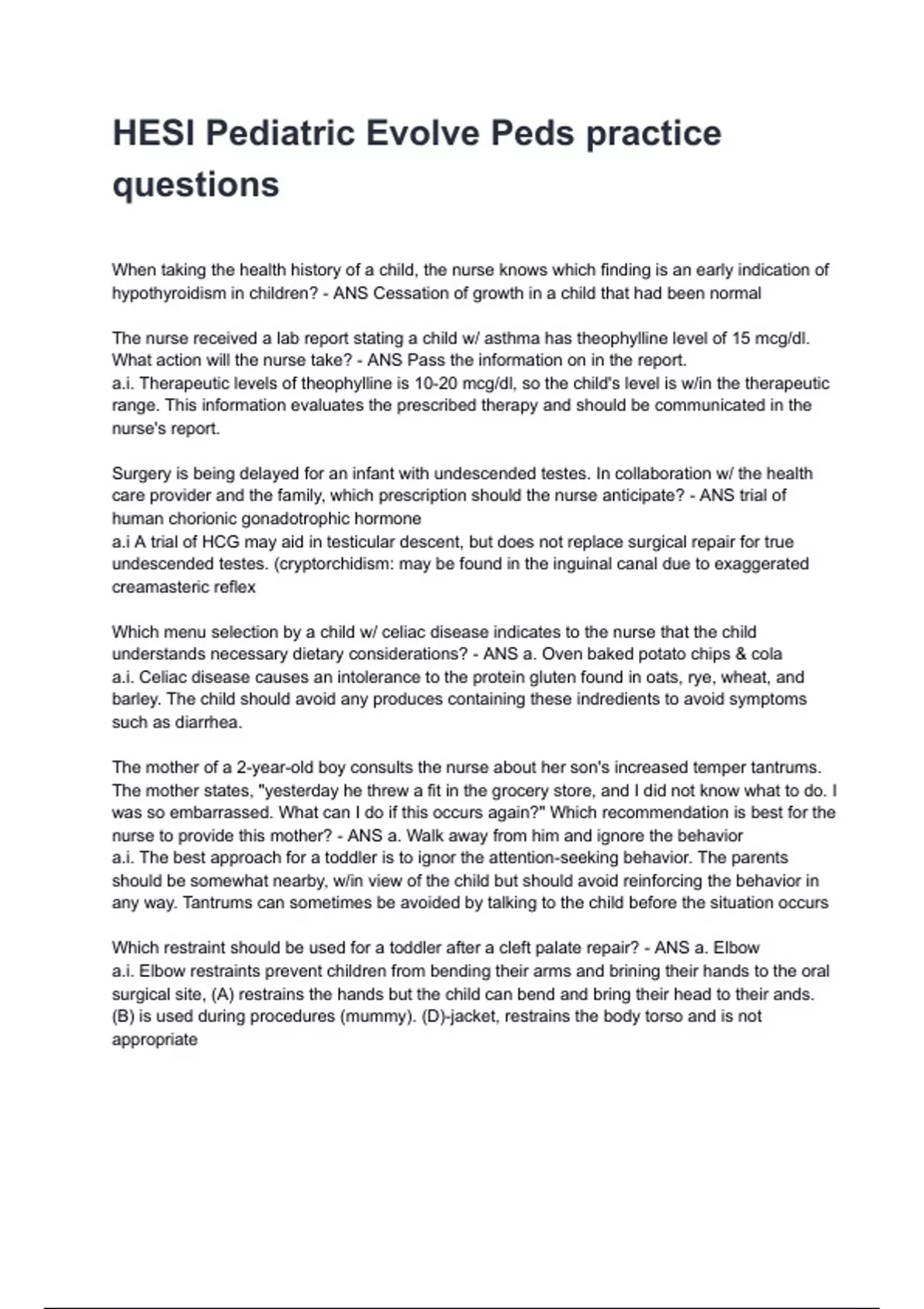 HESI Pediatric Evolve Peds practice questions

When taking the health history of a child, the nurse knows which finding is an early indication of hypothyroidism in children? - ANS Cessation of growth in a child that had been normal

The nurse received a lab report stating a child w/ asthma has theophylline level of 15 mcg/dl. What action will the nurse take? - ANS Pass the information on in the report.
a.i. Therapeutic levels of theophylline is 10-20 mcg/dl, so the child's level is w/in the therapeutic range. This information evaluates the prescribed therapy and should be communicated in the nurse's report.

Surgery is being delayed for an infant with undescended testes. In collaboration w/ the health care provider and the family, which prescription should the nurse anticipate? - ANS trial of human chorionic gonadotrophic hormone
a.i A trial of HCG may aid in testicular descent, but does not replace surgical repair for true undescended testes. (cryptorchidism: may be found in the inguinal canal due to exaggerated creamasteric reflex

Which menu selection by a child w/ celiac disease indicates to the nurse that the child understands necessary dietary considerations? - ANS a. Oven baked potato chips & cola
a.i. Celiac disease causes an intolerance to the protein gluten found in oats, rye, wheat, and barley. The child should avoid any produces containing these indredients to avoid symptoms such as diarrhea.

The mother of a 2-year-old boy consults the nurse about her son's increased temper tantrums. The mother states, "yesterday he threw a fit in the grocery store, and I did not know what to do. I was so embarrassed. What can I do if this occurs again?" Which recommendation is best for the nurse to provide this mother? - ANS a. Walk away from him and ignore the behavior
a.i. The best approach for a toddler is to ignor the attention-seeking behavior. The parents should be somewhat nearby, w/in view of the child but should avoid reinforcing the behavior in any way. Tantrums can sometimes be avoided by talking to the child before the situation occurs

Which restraint should be used for a toddler after a cleft palate repair? - ANS a. Elbow
a.i. Elbow restraints prevent children from bending their arms and brining their hands to the oral surgical site, (A) restrains the hands but the child can bend and bring their head to their ands. (B) is used during procedures (mummy). (D)-jacket, restrains the body torso and is not appropriate